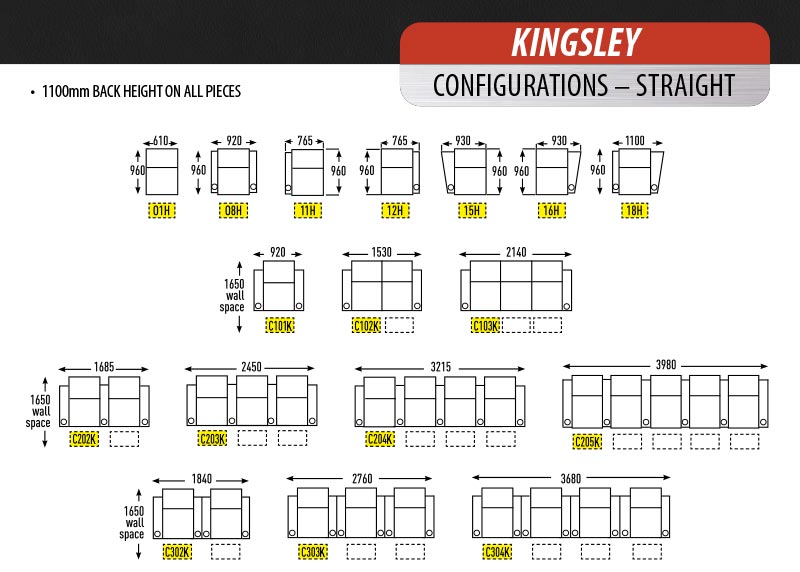 KINGSLEY

CONFIGURATIONS – STRAIGHT

• 1100mm BACK HEIGHT ON ALL PIECES

610
960
01H

920
960
08H

765
960
11H

765
960
12H

930
960
15H

930
960
16H

1100
960
18H

1650 wall space

920
C101K

1530
C102K

2140
C103K

1650 wall space

1685
C202K

2450
C203K

3215
C204K

3980
C205K

1650 wall space

1840
C302K

2760
C303K

3680
C304K